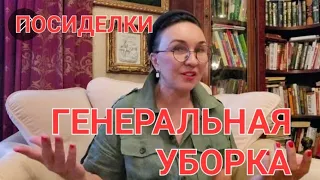 ПОСИДЕЛКИ

ГЕНЕРАЛЬНАЯ УБОРКА